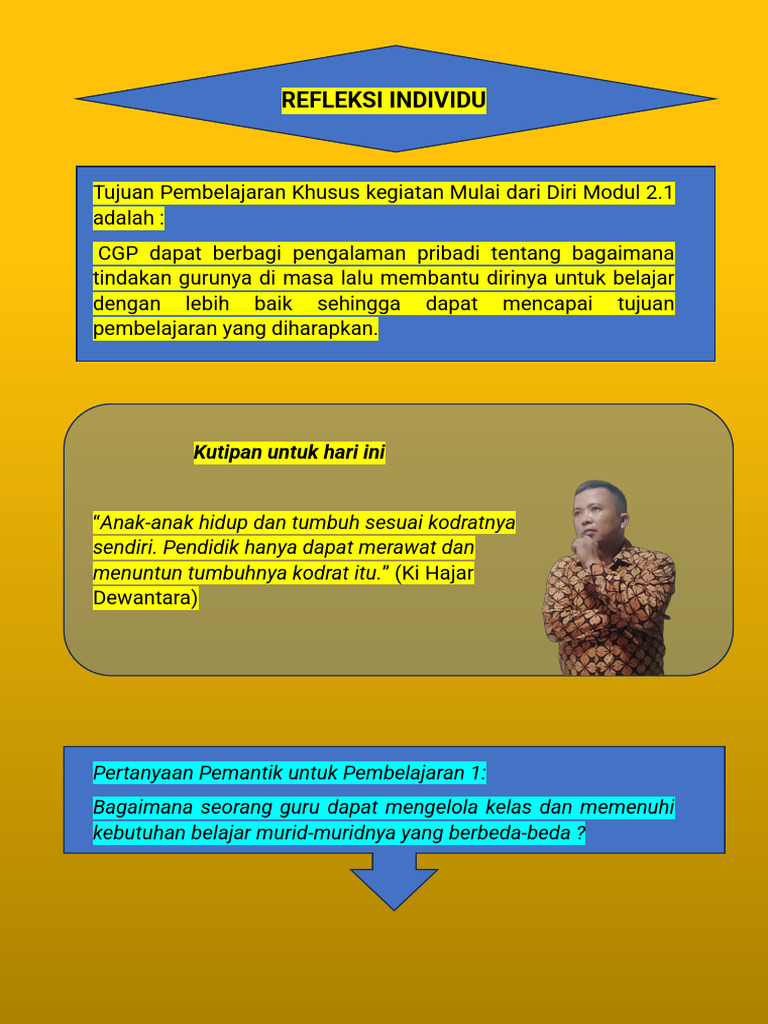 REFLEKSI INDIVIDU

Tujuan Pembelajaran Khusus kegiatan Mulai dari Diri Modul 2.1 adalah :

CGP dapat berbagi pengalaman pribadi tentang bagaimana tindakan gurunya di masa lalu membantu dirinya untuk belajar dengan lebih baik sehingga dapat mencapai tujuan pembelajaran yang diharapkan.

Kutipan untuk hari ini

"Anak-anak hidup dan tumbuh sesuai kodratnya sendiri. Pendidik hanya dapat merawat dan menuntun tumbuhnya kodrat itu." (Ki Hajar Dewantara)

Pertanyaan Pemantik untuk Pembelajaran 1:

Bagaimana seorang guru dapat mengelola kelas dan memenuhi kebutuhan belajar murid-muridnya yang berbeda-beda ?